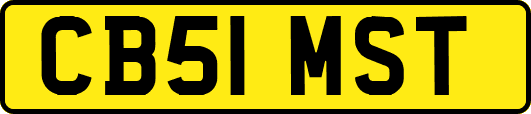 CB51 MST